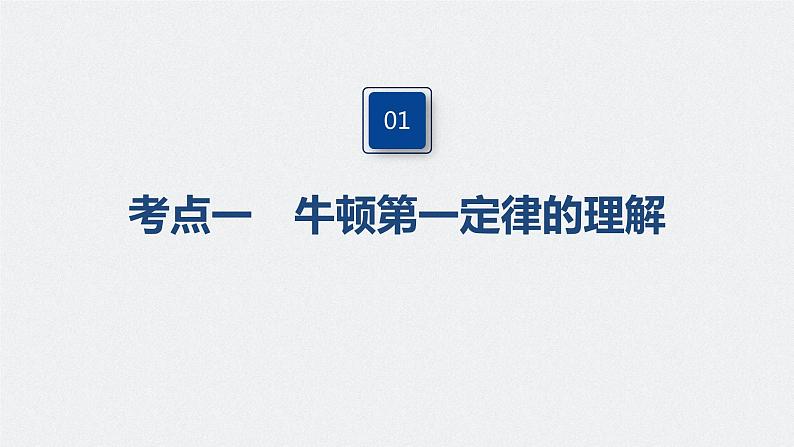 01

考点一　牛顿第一定律的理解